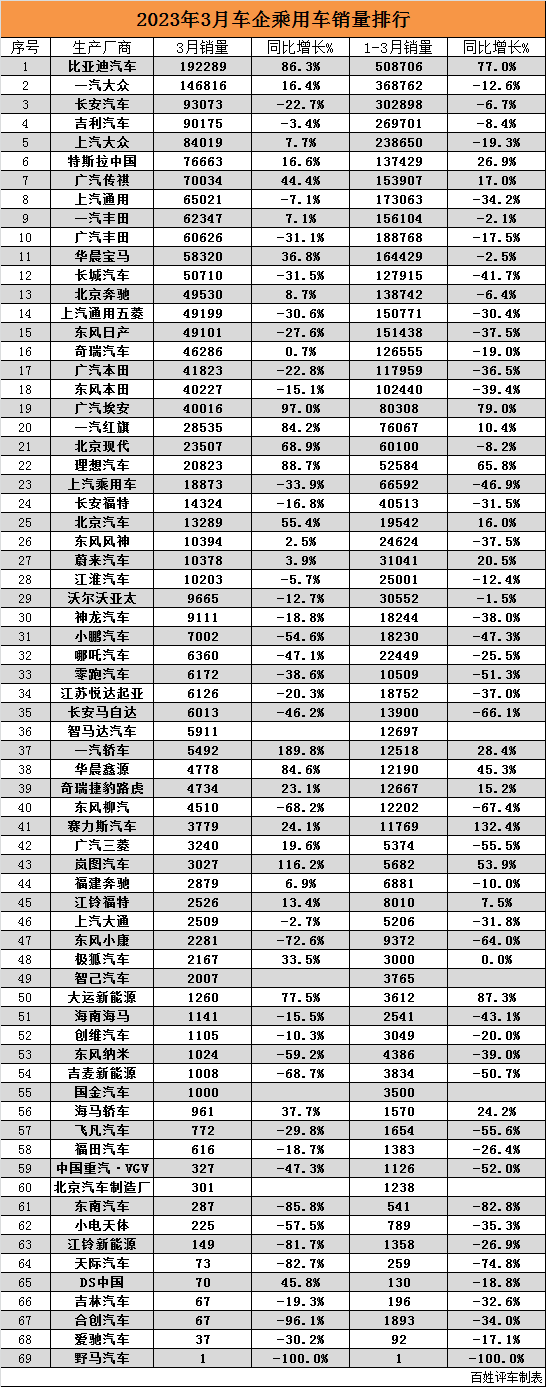 2023年3月车企乘用车销量排行

| 序号 | 生产厂商 | 3月销量 | 同比增长% | 1-3月销量 | 同比增长% |
|---|---|---|---|---|---|
| 1 | 比亚迪汽车 | 192289 | 86.3% | 508706 | 77.0% |
| 2 | 一汽大众 | 146816 | 16.4% | 368762 | -12.6% |
| 3 | 长安汽车 | 93073 | -22.7% | 302898 | -6.7% |
| 4 | 吉利汽车 | 90175 | -3.4% | 269701 | -8.4% |
| 5 | 上汽大众 | 84019 | 7.7% | 238650 | -19.3% |
| 6 | 特斯拉中国 | 76663 | 16.6% | 137429 | 26.9% |
| 7 | 广汽传祺 | 70034 | 44.4% | 153907 | 17.0% |
| 8 | 上汽通用 | 65021 | -7.1% | 173063 | -34.2% |
| 9 | 一汽丰田 | 62347 | 7.1% | 156104 | -2.1% |
| 10 | 广汽丰田 | 60626 | -31.1% | 188768 | -17.5% |
| 11 | 华晨宝马 | 58320 | 36.8% | 164429 | -2.5% |
| 12 | 长城汽车 | 50710 | -31.5% | 127915 | -41.7% |
| 13 | 北京奔驰 | 49530 | 8.7% | 138742 | -6.4% |
| 14 | 上汽通用五菱 | 49199 | -30.6% | 150771 | -30.4% |
| 15 | 东风日产 | 49101 | -27.6% | 151438 | -37.5% |
| 16 | 奇瑞汽车 | 46286 | 0.7% | 126555 | -19.0% |
| 17 | 广汽本田 | 41823 | -22.8% | 117959 | -36.5% |
| 18 | 东风本田 | 40227 | -15.1% | 102440 | -39.4% |
| 19 | 广汽埃安 | 40016 | 97.0% | 80308 | 79.0% |
| 20 | 一汽红旗 | 28535 | 84.2% | 76067 | 10.4% |
| 21 | 北京现代 | 23507 | 68.9% | 60100 | -8.2% |
| 22 | 理想汽车 | 20823 | 88.7% | 52584 | 65.8% |
| 23 | 上汽乘用车 | 18873 | -33.9% | 66592 | -46.9% |
| 24 | 长安福特 | 14324 | -16.8% | 40513 | -31.5% |
| 25 | 北京汽车 | 13289 | 55.4% | 19542 | 16.0% |
| 26 | 东风风神 | 10394 | 2.5% | 24624 | -37.5% |
| 27 | 蔚来汽车 | 10378 | 3.9% | 31041 | 20.5% |
| 28 | 江淮汽车 | 10203 | -5.7% | 25001 | -12.4% |
| 29 | 沃尔沃亚太 | 9665 | -12.7% | 30552 | -1.5% |
| 30 | 神龙汽车 | 9111 | -18.8% | 18244 | -38.0% |
| 31 | 小鹏汽车 | 7002 | -54.6% | 18230 | -47.3% |
| 32 | 哪吒汽车 | 6360 | -47.1% | 22449 | -25.5% |
| 33 | 零跑汽车 | 6172 | -38.6% | 10509 | -51.3% |
| 34 | 江苏悦达起亚 | 6126 | -20.3% | 18752 | -37.0% |
| 35 | 长安马自达 | 6013 | -46.2% | 13900 | -66.1% |
| 36 | 智马达汽车 | 5911 | | 12697 | |
| 37 | 一汽轿车 | 5492 | 189.8% | 12518 | 28.4% |
| 38 | 华晨鑫源 | 4778 | 84.6% | 12190 | 45.3% |
| 39 | 奇瑞捷豹路虎 | 4734 | 23.1% | 12667 | 15.2% |
| 40 | 东风柳汽 | 4510 | -68.2% | 12202 | -67.4% |
| 41 | 赛力斯汽车 | 3779 | 24.1% | 11769 | 132.4% |
| 42 | 广汽三菱 | 3240 | 19.6% | 5374 | -55.5% |
| 43 | 岚图汽车 | 3027 | 116.2% | 5682 | 53.9% |
| 44 | 福建奔驰 | 2879 | 6.9% | 6881 | -10.0% |
| 45 | 江铃福特 | 2526 | 13.4% | 8010 | 7.5% |
| 46 | 上汽大通 | 2509 | -2.7% | 5206 | -31.8% |
| 47 | 东风小康 | 2281 | -72.6% | 9372 | -64.0% |
| 48 | 极狐汽车 | 2167 | 33.5% | 3000 | 0.0% |
| 49 | 智己汽车 | 2007 | | 3765 | |
| 50 | 大运新能源 | 1260 | 77.5% | 3612 | 87.3% |
| 51 | 海南海马 | 1141 | -15.5% | 2541 | -43.1% |
| 52 | 创维汽车 | 1105 | -10.3% | 3049 | -20.0% |
| 53 | 东风纳米 | 1024 | -59.2% | 4386 | -39.0% |
| 54 | 吉麦新能源 | 1008 | -68.7% | 3834 | -50.7% |
| 55 | 国金汽车 | 1000 | | 3500 | |
| 56 | 海马轿车 | 961 | 37.7% | 1570 | 24.2% |
| 57 | 飞凡汽车 | 772 | -29.8% | 1654 | -55.6% |
| 58 | 福田汽车 | 616 | -18.7% | 1383 | -26.4% |
| 59 | 中国重汽·VGV | 327 | -47.3% | 1126 | -52.0% |
| 60 | 北京汽车制造厂 | 301 | | 1238 | |
| 61 | 东南汽车 | 287 | -85.8% | 541 | -82.8% |
| 62 | 小电天体 | 225 | -57.5% | 789 | -35.3% |
| 63 | 江铃新能源 | 149 | -81.7% | 1358 | -26.9% |
| 64 | 天际汽车 | 73 | -82.7% | 259 | -74.8% |
| 65 | DS中国 | 70 | 45.8% | 130 | -18.8% |
| 66 | 吉林汽车 | 67 | -19.3% | 196 | -32.6% |
| 67 | 合创汽车 | 67 | -96.1% | 1893 | -34.0% |
| 68 | 爱驰汽车 | 37 | -30.2% | 92 | -17.1% |
| 69 | 野马汽车 | 1 | -100.0% | 1 | -100.0% |

百姓评车制表